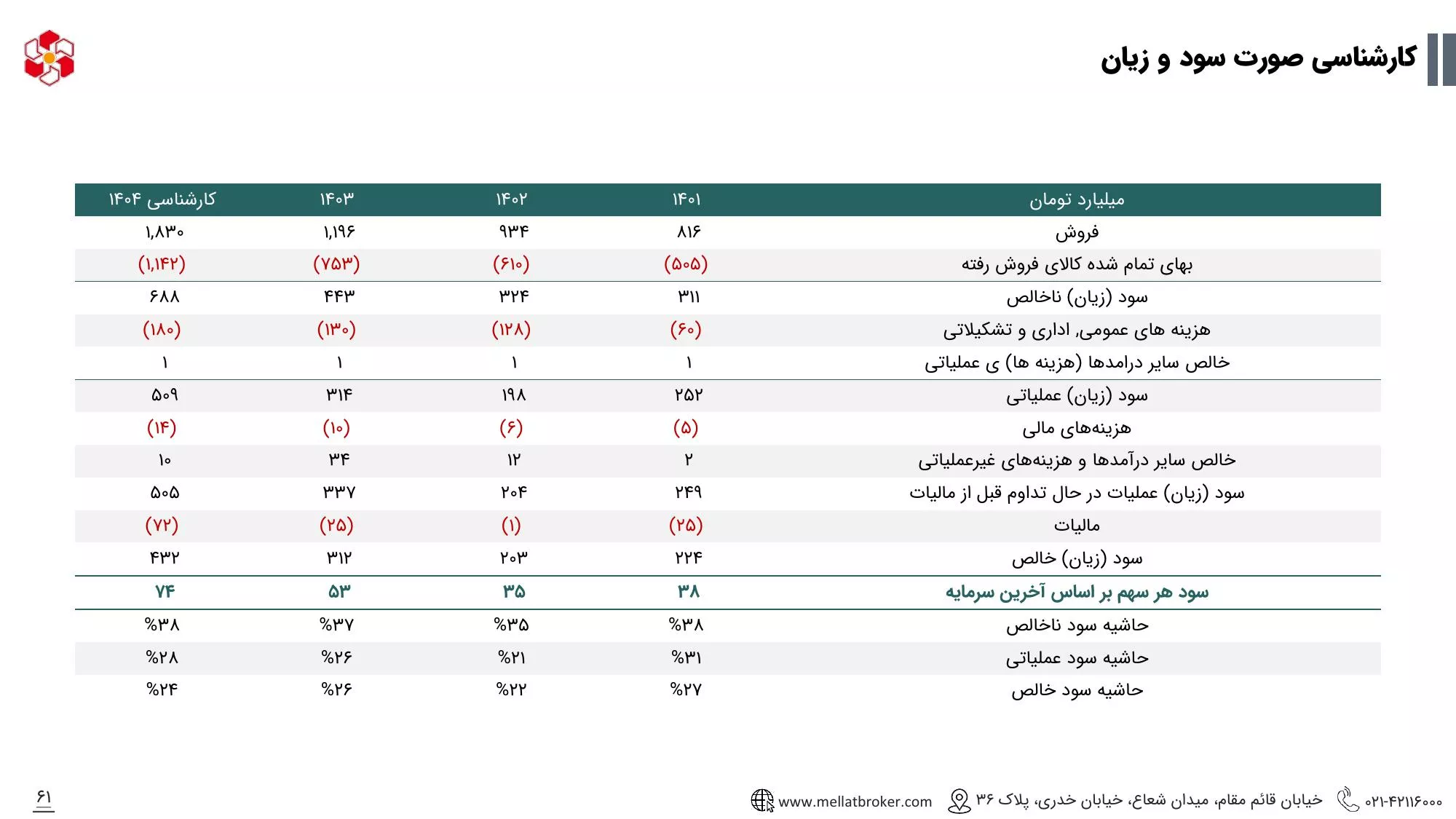 کارشناسی صورت سود و زیان

| میلیارد تومان | ۱۴۰۱ | ۱۴۰۲ | ۱۴۰۳ | کارشناسی ۱۴۰۴ |
|---|---|---|---|---|
| فروش | ۸۱۶ | ۹۳۴ | ۱,۱۹۶ | ۱,۸۳۰ |
| بهای تمام شده کالای فروش رفته | (۵۰۵) | (۶۱۰) | (۷۵۳) | (۱,۱۴۲) |
| سود (زیان) ناخالص | ۳۱۱ | ۳۲۴ | ۴۴۳ | ۶۸۸ |
| هزینه های عمومی, اداری و تشکیلاتی | (۶۰) | (۱۲۸) | (۱۳۰) | (۱۸۰) |
| خالص سایر درامدها (هزینه ها) ی عملیاتی | ۱ | ۱ | ۱ | ۱ |
| سود (زیان) عملیاتی | ۲۵۲ | ۱۹۸ | ۳۱۴ | ۵۰۹ |
| هزینه‌های مالی | (۵) | (۶) | (۱۰) | (۱۴) |
| خالص سایر درآمدها و هزینه‌های غیرعملیاتی | ۲ | ۱۲ | ۳۴ | ۱۰ |
| سود (زیان) عملیات در حال تداوم قبل از مالیات | ۲۴۹ | ۲۰۴ | ۳۳۷ | ۵۰۵ |
| مالیات | (۲۵) | (۱) | (۲۵) | (۷۲) |
| سود (زیان) خالص | ۲۲۴ | ۲۰۳ | ۳۱۲ | ۴۳۲ |
| سود هر سهم بر اساس آخرین سرمایه | ۳۸ | ۳۵ | ۵۳ | ۷۴ |
| حاشیه سود ناخالص | %۳۸ | %۳۵ | %۳۷ | %۳۸ |
| حاشیه سود عملیاتی | %۳۱ | %۲۱ | %۲۶ | %۲۸ |
| حاشیه سود خالص | %۲۷ | %۲۲ | %۲۶ | %۲۴ |

۰۲۱-۴۲۱۱۶۰۰۰ خیابان قائم مقام، میدان شعاع، خیابان خدری، پلاک ۳۶ www.mellatbroker.com

۶۱